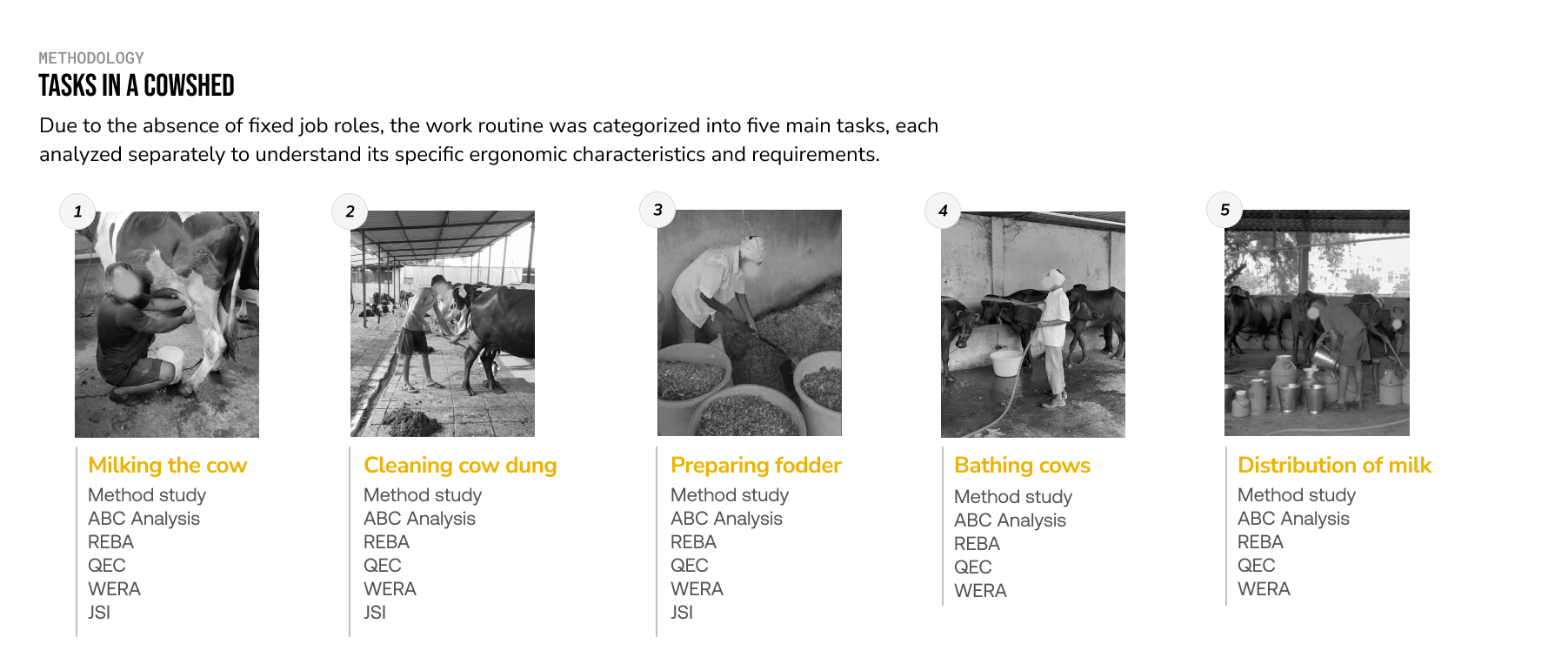 METHODOLOGY
TASKS IN A COWSHED
Due to the absence of fixed job roles, the work routine was categorized into five main tasks, each analyzed separately to understand its specific ergonomic characteristics and requirements.

1
Milking the cow
Method study
ABC Analysis
REBA
QEC
WERA
JSI

2
Cleaning cow dung
Method study
ABC Analysis
REBA
QEC
WERA
JSI

3
Preparing fodder
Method study
ABC Analysis
REBA
QEC
WERA
JSI

4
Bathing cows
Method study
ABC Analysis
REBA
QEC
WERA

5
Distribution of milk
Method study
ABC Analysis
REBA
QEC
WERA